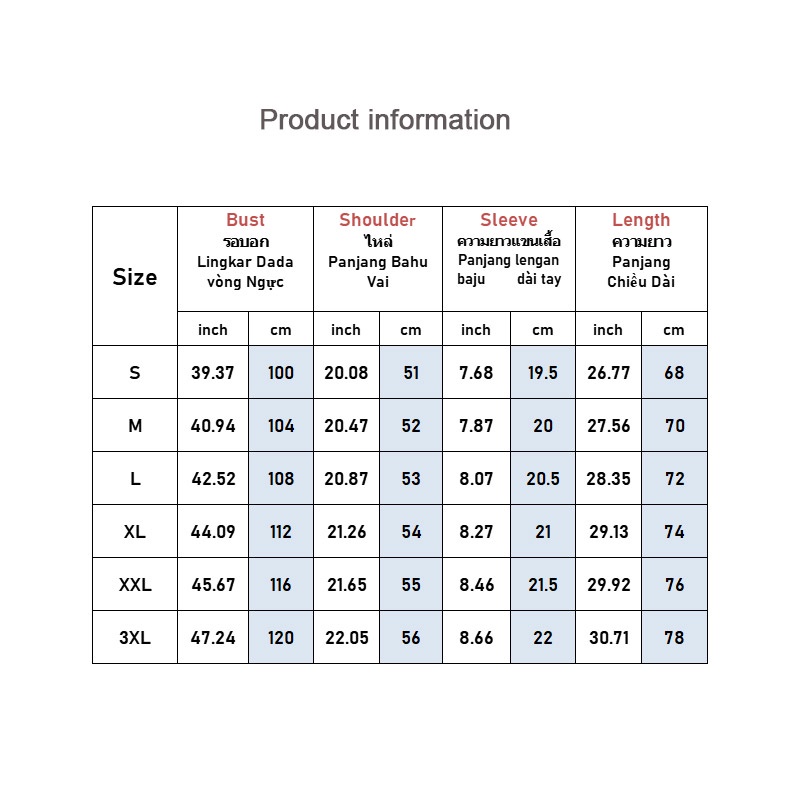 Product information

| Size | Bust รอบอก Lingkar Dada vòng Ngực | | Shoulder ไหล่ Panjang Bahu Vai | | Sleeve ความยาวแขนเสื้อ Panjang lengan baju dài tay | | Length ความยาว Panjang Chiều Dài | |
|---|---|---|---|---|---|---|---|---|
| | inch | cm | inch | cm | inch | cm | inch | cm |
| S | 39.37 | 100 | 20.08 | 51 | 7.68 | 19.5 | 26.77 | 68 |
| M | 40.94 | 104 | 20.47 | 52 | 7.87 | 20 | 27.56 | 70 |
| L | 42.52 | 108 | 20.87 | 53 | 8.07 | 20.5 | 28.35 | 72 |
| XL | 44.09 | 112 | 21.26 | 54 | 8.27 | 21 | 29.13 | 74 |
| XXL | 45.67 | 116 | 21.65 | 55 | 8.46 | 21.5 | 29.92 | 76 |
| 3XL | 47.24 | 120 | 22.05 | 56 | 8.66 | 22 | 30.71 | 78 |